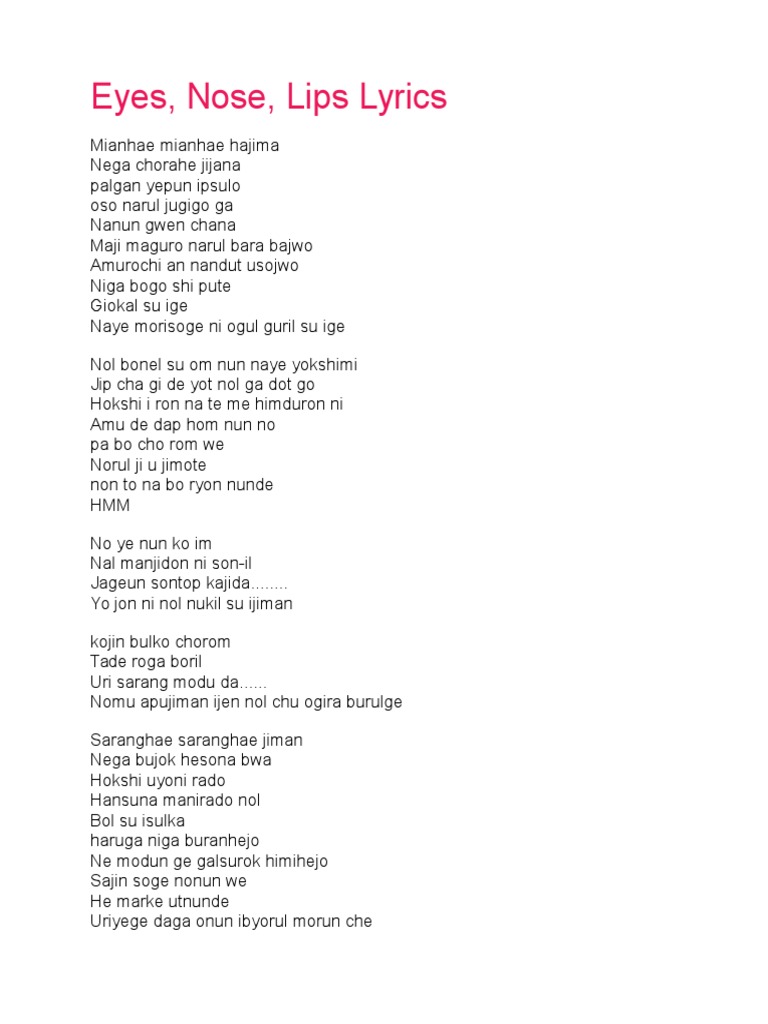 Eyes, Nose, Lips Lyrics

Mianhae mianhae hajima
Nega chorahe jijana
palgan yepun ipsulo
oso narul jugigo ga
Nanun gwen chana
Maji maguro narul bara bajwo
Amurochi an nandut usojwo
Niga bogo shi pute
Giokal su ige
Naye morisoge ni ogul guril su ige

Nol bonel su om nun naye yokshimi
Jip cha gi de yot nol ga dot go
Hokshi i ron na te me himduron ni
Amu de dap hom nun no
pa bo cho rom we
Norul ji u jimote
non to na bo ryon nunde
HMM

No ye nun ko im
Nal manjidon ni son-il
Jageun sontop kajida........
Yo jon ni nol nukil su ijiman

kojin bulko chorom
Tade roga boril
Uri sarang modu da......
Nomu apujiman ijen nol chu ogira burulge

Saranghae saranghae jiman
Nega bujok hesona bwa
Hokshi uyoni rado
Hansuna manirado nol
Bol su isulka
haruga niga buranhejo
Ne modun ge galsurok himihejo
Sajin soge nonun we
He marke utnunde
Uriyege daga onun ibyorul morun che